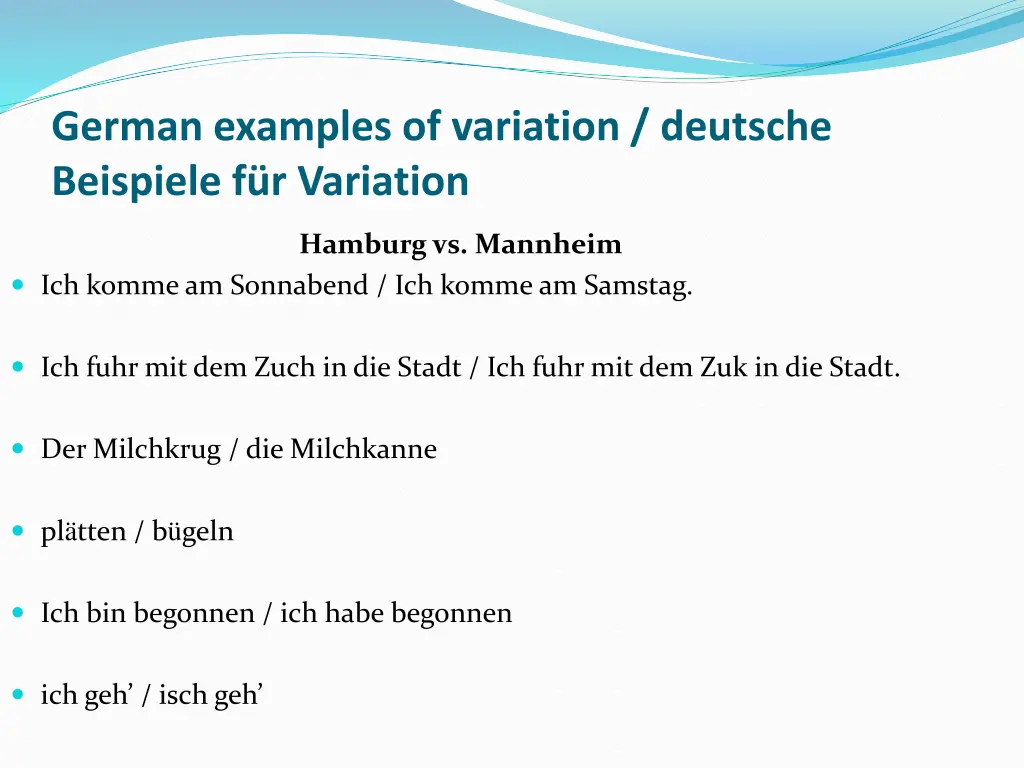 German examples of variation / deutsche Beispiele für Variation

Hamburg vs. Mannheim

Ich komme am Sonnabend / Ich komme am Samstag.

Ich fuhr mit dem Zuch in die Stadt / Ich fuhr mit dem Zuk in die Stadt.

Der Milchkrug / die Milchkanne

plätten / bügeln

Ich bin begonnen / ich habe begonnen

ich geh’ / isch geh’